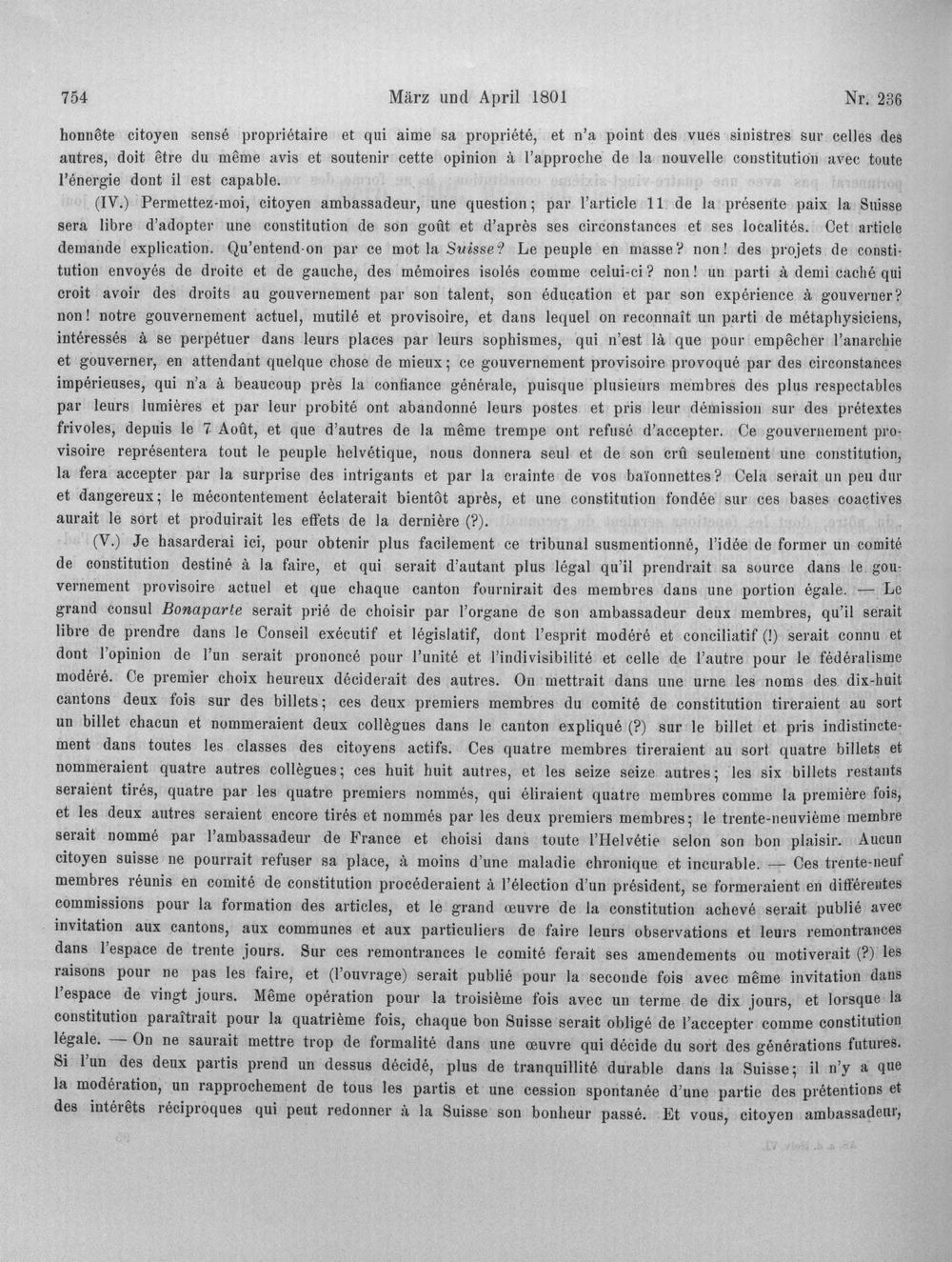 754 März und April 1801 Nr. 236

honnête citoyen sensé propriétaire et qui aime sa propriété, et n'a point des vues sinistres sur celles des autres, doit être du même avis et soutenir cette opinion à l'approche de la nouvelle constitution avec toute l'énergie dont il est capable.

(IV.) Permettez-moi, citoyen ambassadeur, une question; par l'article 11 de la présente paix la Suisse sera libre d'adopter une constitution de son goût et d'après ses circonstances et ses localités. Cet article demande explication. Qu'entend-on par ce mot la Suisse? Le peuple en masse? non! des projets de constitution envoyés de droite et de gauche, des mémoires isolés comme celui-ci? non! un parti à demi caché qui croit avoir des droits au gouvernement par son talent, son éducation et par son expérience à gouverner? non! notre gouvernement actuel, mutilé et provisoire, et dans lequel on reconnaît un parti de métaphysiciens, intéressés à se perpétuer dans leurs places par leurs sophismes, qui n'est là que pour empêcher l'anarchie et gouverner, en attendant quelque chose de mieux; ce gouvernement provisoire provoqué par des circonstances impérieuses, qui n'a à beaucoup près la confiance générale, puisque plusieurs membres des plus respectables par leurs lumières et par leur probité ont abandonné leurs postes et pris leur démission sur des prétextes frivoles, depuis le 7 Août, et que d'autres de la même trempe ont refusé d'accepter. Ce gouvernement provisoire représentera tout le peuple helvétique, nous donnera seul et de son crû seulement une constitution, la fera accepter par la surprise des intrigants et par la crainte de vos baïonnettes? Cela serait un peu dur et dangereux; le mécontentement éclaterait bientôt après, et une constitution fondée sur ces bases coactives aurait le sort et produirait les effets de la dernière (?).

(V.) Je hasarderai ici, pour obtenir plus facilement ce tribunal susmentionné, l'idée de former un comité de constitution destiné à la faire, et qui serait d'autant plus légal qu'il prendrait sa source dans le gouvernement provisoire actuel et que chaque canton fournirait des membres dans une portion égale. — Le grand consul Bonaparte serait prié de choisir par l'organe de son ambassadeur deux membres, qu'il serait libre de prendre dans le Conseil exécutif et législatif, dont l'esprit modéré et conciliatif (!) serait connu et dont l'opinion de l'un serait prononcé pour l'unité et l'indivisibilité et celle de l'autre pour le fédéralisme modéré. Ce premier choix heureux déciderait des autres. On mettrait dans une urne les noms des dix-huit cantons deux fois sur des billets; ces deux premiers membres du comité de constitution tireraient au sort un billet chacun et nommeraient deux collègues dans le canton expliqué (?) sur le billet et pris indistinctement dans toutes les classes des citoyens actifs. Ces quatre membres tireraient au sort quatre billets et nommeraient quatre autres collègues; ces huit huit autres, et les seize seize autres; les six billets restants seraient tirés, quatre par les quatre premiers nommés, qui éliraient quatre membres comme la première fois, et les deux autres seraient encore tirés et nommés par les deux premiers membres; le trente-neuvième membre serait nommé par l'ambassadeur de France et choisi dans toute l'Helvétie selon son bon plaisir. Aucun citoyen suisse ne pourrait refuser sa place, à moins d'une maladie chronique et incurable. — Ces trente-neuf membres réunis en comité de constitution procéderaient à l'élection d'un président, se formeraient en différentes commissions pour la formation des articles, et le grand œuvre de la constitution achevé serait publié avec invitation aux cantons, aux communes et aux particuliers de faire leurs observations et leurs remontrances dans l'espace de trente jours. Sur ces remontrances le comité ferait ses amendements ou motiverait (?) les raisons pour ne pas les faire, et (l'ouvrage) serait publié pour la seconde fois avec même invitation dans l'espace de vingt jours. Même opération pour la troisième fois avec un terme de dix jours, et lorsque la constitution paraîtrait pour la quatrième fois, chaque bon Suisse serait obligé de l'accepter comme constitution légale. — On ne saurait mettre trop de formalité dans une œuvre qui décide du sort des générations futures. Si l'un des deux partis prend un dessus décidé, plus de tranquillité durable dans la Suisse; il n'y a que la modération, un rapprochement de tous les partis et une cession spontanée d'une partie des prétentions et des intérêts réciproques qui peut redonner à la Suisse son bonheur passé. Et vous, citoyen ambassadeur,